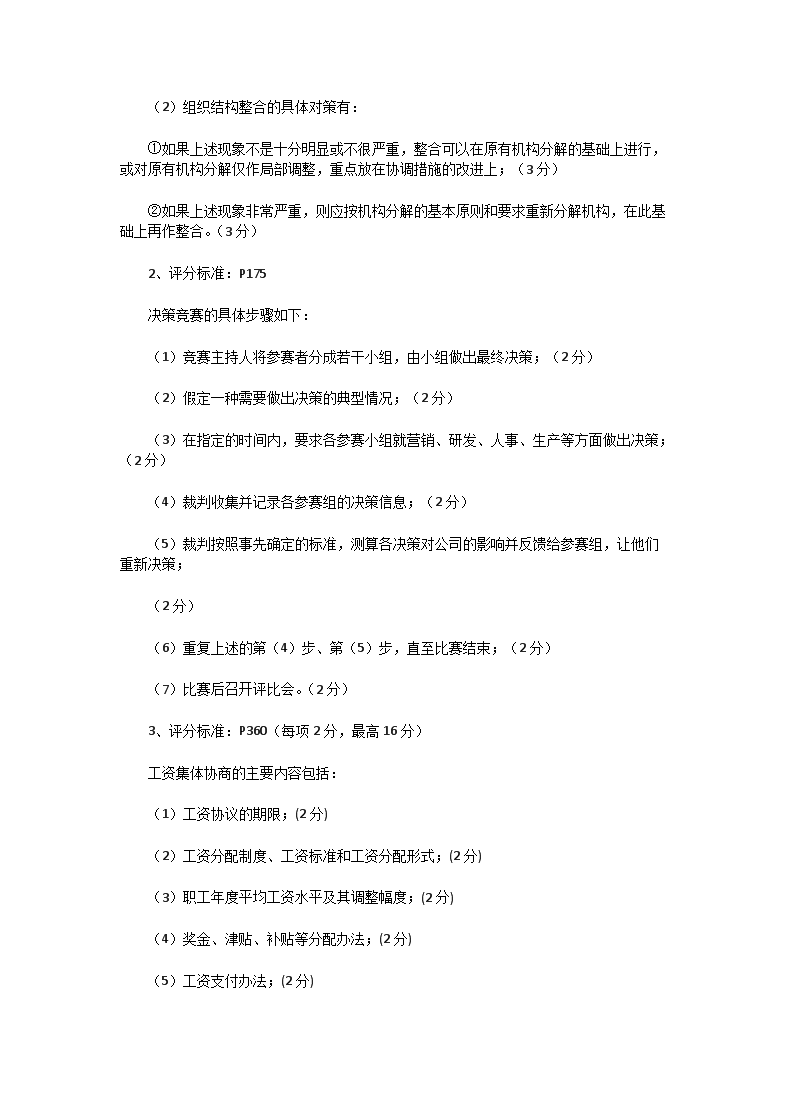 （2）组织结构整合的具体对策有：

①如果上述现象不是十分明显或不很严重，整合可以在原有机构分解的基础上进行，或对原有机构分解仅作局部调整，重点放在协调措施的改进上；（3分）

②如果上述现象非常严重，则应按机构分解的基本原则和要求重新分解机构，在此基础上再作整合。（3分）

2、评分标准：P175

决策竞赛的具体步骤如下：

（1）竞赛主持人将参赛者分成若干小组，由小组做出最终决策；（2分）

（2）假定一种需要做出决策的典型情况；（2分）

（3）在指定的时间内，要求各参赛小组就营销、研发、人事、生产等方面做出决策；（2分）

（4）裁判收集并记录各参赛组的决策信息；（2分）

（5）裁判按照事先确定的标准，测算各决策对公司的影响并反馈给参赛组，让他们重新决策；

（2分）

（6）重复上述的第（4）步、第（5）步，直至比赛结束；（2分）

（7）比赛后召开评比会。（2分）

3、评分标准：P360（每项2分，最高16分）

工资集体协商的主要内容包括：

（1）工资协议的期限；(2分)

（2）工资分配制度、工资标准和工资分配形式；(2分)

（3）职工年度平均工资水平及其调整幅度；(2分)

（4）奖金、津贴、补贴等分配办法；(2分)

（5）工资支付办法；(2分)